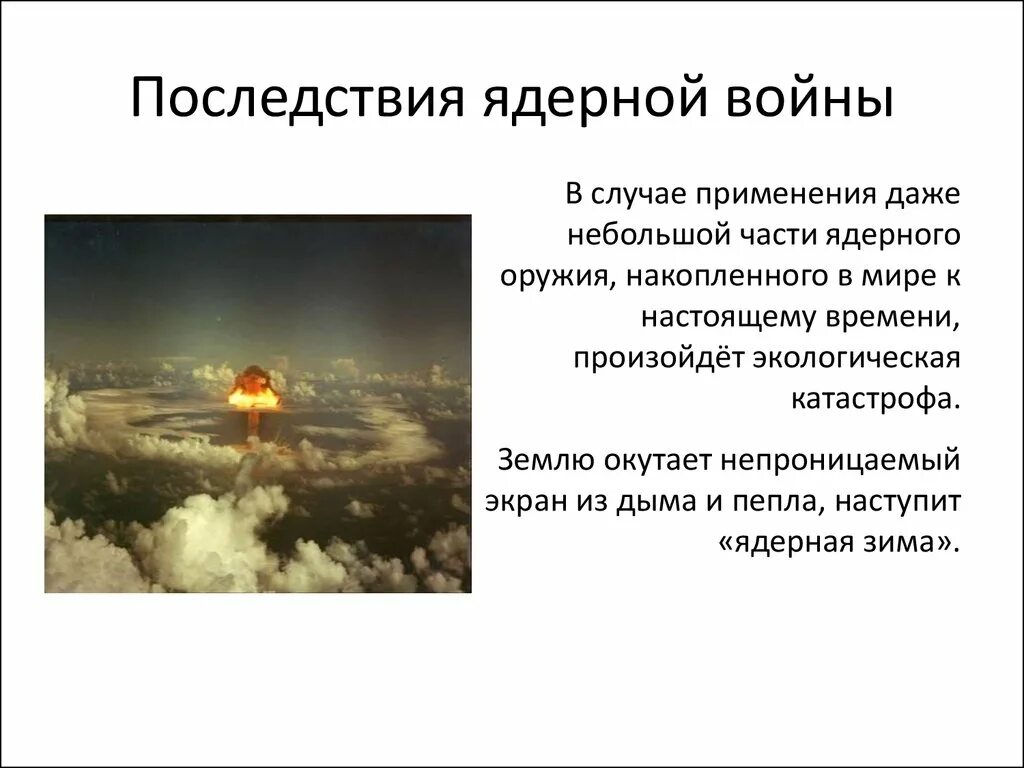 Последствия ядерной войны

В случае применения даже небольшой части ядерного оружия, накопленного в мире к настоящему времени, произойдёт экологическая катастрофа.

Землю окутает непроницаемый экран из дыма и пепла, наступит «ядерная зима».